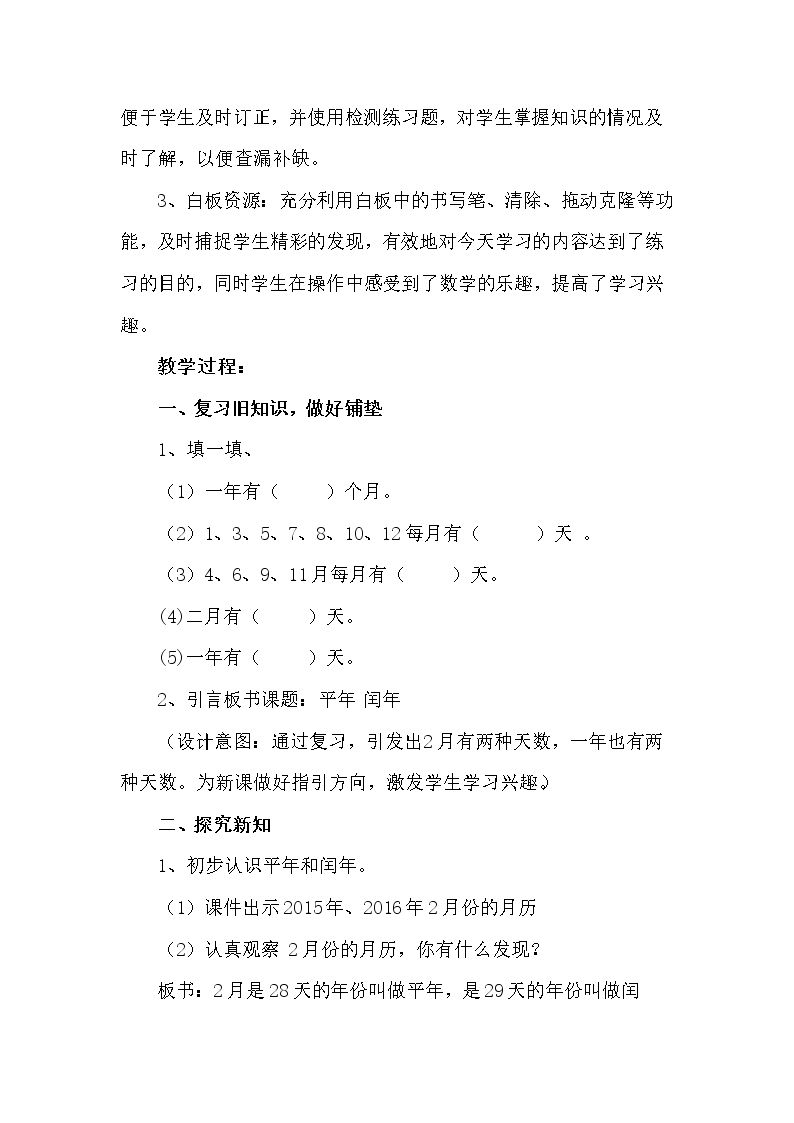 便于学生及时订正，并使用检测练习题，对学生掌握知识的情况及时了解，以便查漏补缺。

3、白板资源：充分利用白板中的书写笔、清除、拖动克隆等功能，及时捕捉学生精彩的发现，有效地对今天学习的内容达到了练习的目的，同时学生在操作中感受到了数学的乐趣，提高了学习兴趣。

教学过程：

一、复习旧知识，做好铺垫

1、填一填、

（1）一年有（ ）个月。

（2）1、3、5、7、8、10、12每月有（ ）天 。

（3）4、6、9、11月每月有（ ）天。

(4)二月有（ ）天。

(5)一年有（ ）天。

2、引言板书课题：平年 闰年

（设计意图：通过复习，引发出2月有两种天数，一年也有两种天数。为新课做好指引方向，激发学生学习兴趣。）

二、探究新知

1、初步认识平年和闰年。

（1）课件出示2015年、2016年2月份的月历

（2）认真观察 2月份的月历，你有什么发现？

板书：2月是28天的年份叫做平年，是29天的年份叫做闰